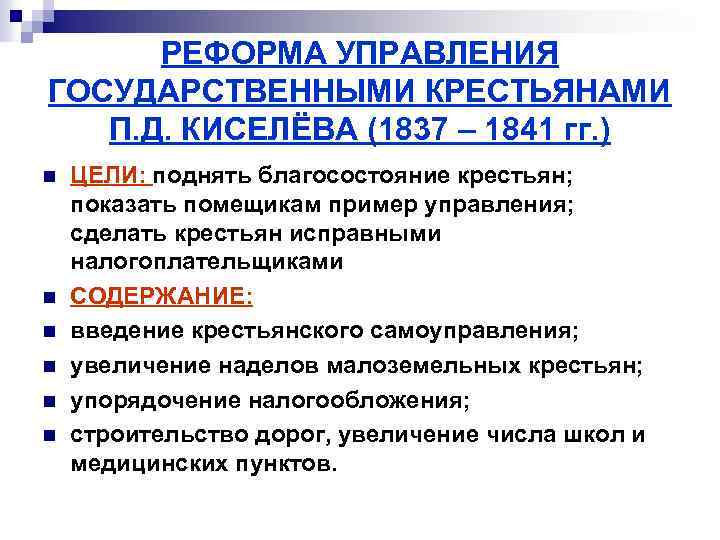 РЕФОРМА УПРАВЛЕНИЯ ГОСУДАРСТВЕННЫМИ КРЕСТЬЯНАМИ П.Д. КИСЕЛЁВА (1837 – 1841 гг.)

ЦЕЛИ: поднять благосостояние крестьян; показать помещикам пример управления; сделать крестьян исправными налогоплательщиками

СОДЕРЖАНИЕ:

введение крестьянского самоуправления;

увеличение наделов малоземельных крестьян;

упорядочение налогообложения;

строительство дорог, увеличение числа школ и медицинских пунктов.